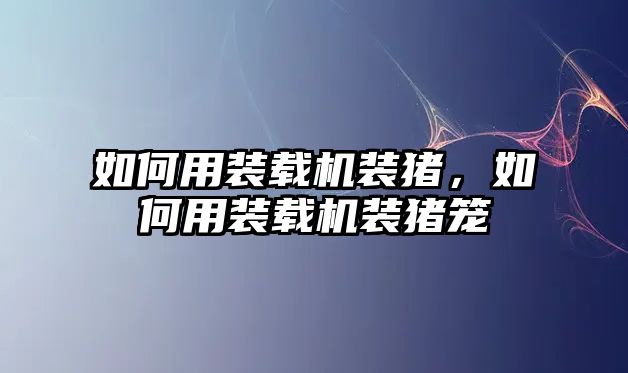 如何用装载机装猪，如何用装载机装猪笼